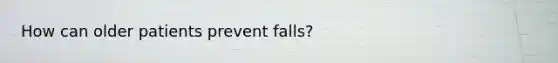 How can older patients prevent falls?